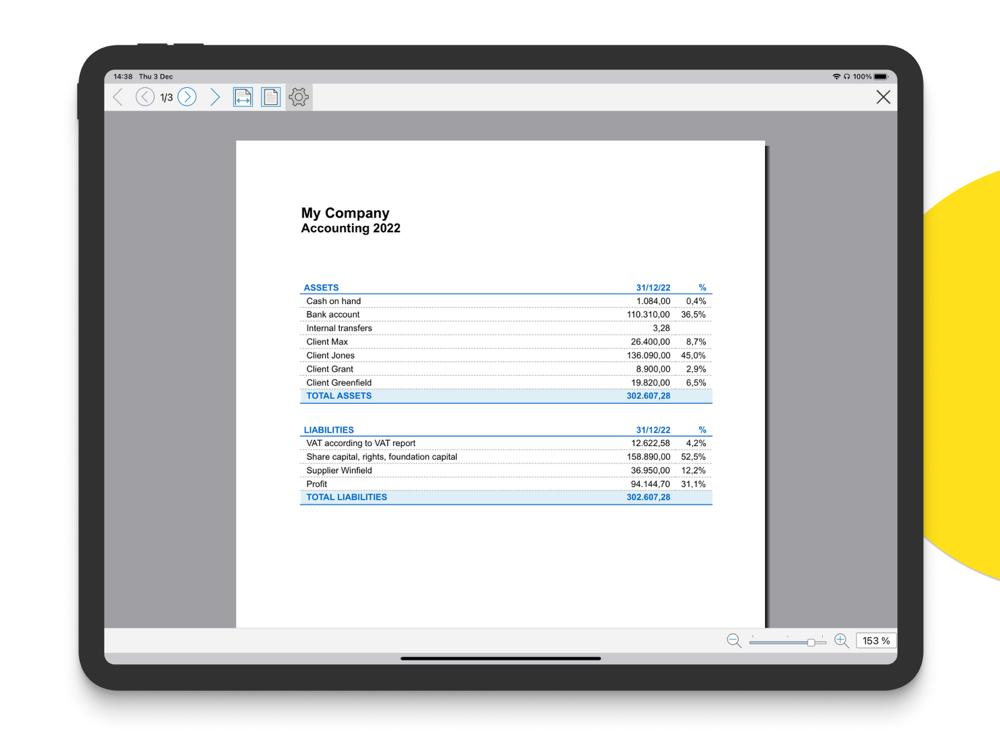 14:38 Thu 3 Dec

100%

1/3

My Company
Accounting 2022

| ASSETS | 31/12/22 | % |
|---|---|---|
| Cash on hand | 1.084,00 | 0,4% |
| Bank account | 110.310,00 | 36,5% |
| Internal transfers | 3,28 | |
| Client Max | 26.400,00 | 8,7% |
| Client Jones | 136.090,00 | 45,0% |
| Client Grant | 8.900,00 | 2,9% |
| Client Greenfield | 19.820,00 | 6,5% |
| TOTAL ASSETS | 302.607,28 | |

| LIABILITIES | 31/12/22 | % |
|---|---|---|
| VAT according to VAT report | 12.622,58 | 4,2% |
| Share capital, rights, foundation capital | 158.890,00 | 52,5% |
| Supplier Winfield | 36.950,00 | 12,2% |
| Profit | 94.144,70 | 31,1% |
| TOTAL LIABILITIES | 302.607,28 | |

153 %